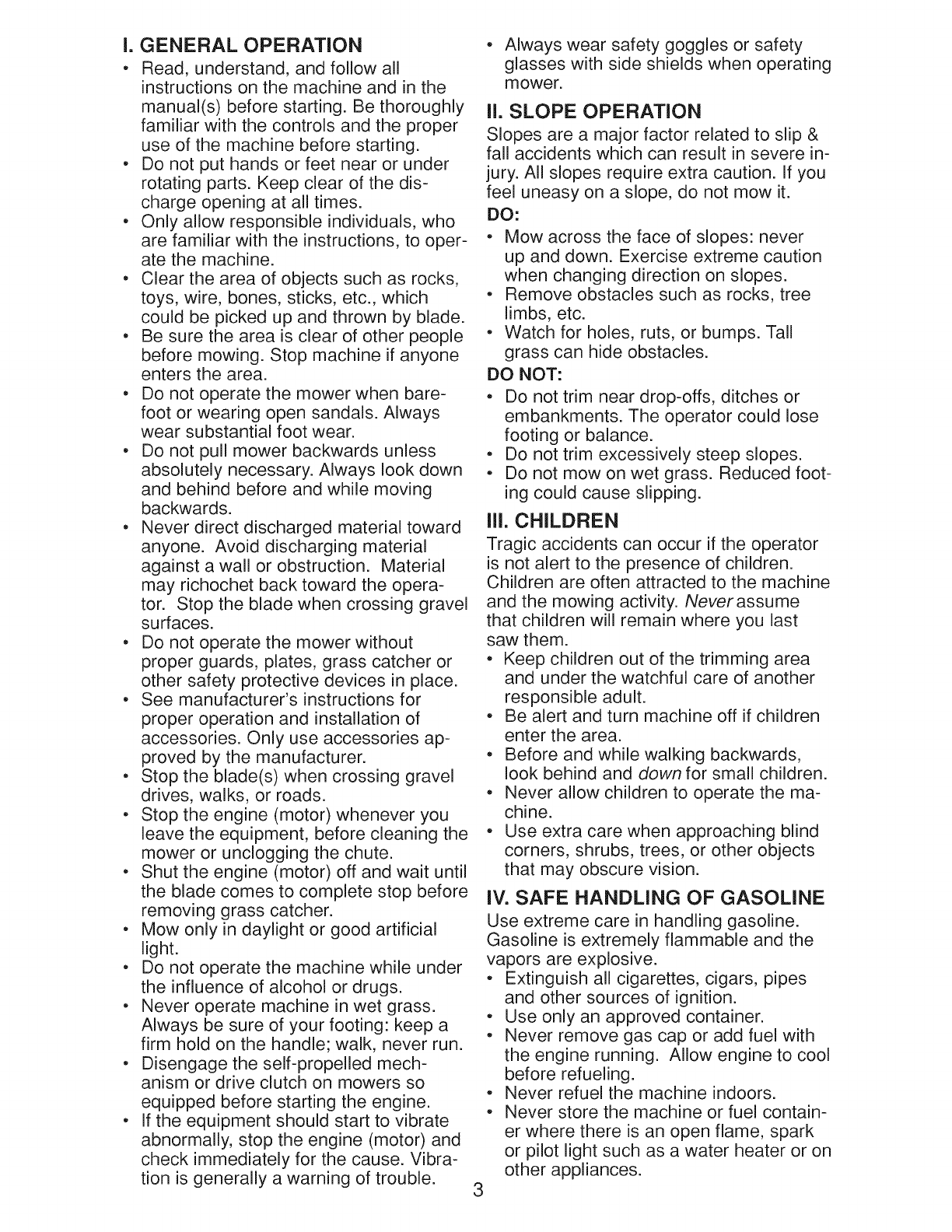 I. GENERAL OPERATION

• Read, understand, and follow all instructions on the machine and in the manual(s) before starting. Be thoroughly familiar with the controls and the proper use of the machine before starting.
• Do not put hands or feet near or under rotating parts. Keep clear of the discharge opening at all times.
• Only allow responsible individuals, who are familiar with the instructions, to operate the machine.
• Clear the area of objects such as rocks, toys, wire, bones, sticks, etc., which could be picked up and thrown by blade.
• Be sure the area is clear of other people before mowing. Stop machine if anyone enters the area.
• Do not operate the mower when barefoot or wearing open sandals. Always wear substantial foot wear.
• Do not pull mower backwards unless absolutely necessary. Always look down and behind before and while moving backwards.
• Never direct discharged material toward anyone. Avoid discharging material against a wall or obstruction. Material may richochet back toward the operator. Stop the blade when crossing gravel surfaces.
• Do not operate the mower without proper guards, plates, grass catcher or other safety protective devices in place.
• See manufacturer's instructions for proper operation and installation of accessories. Only use accessories approved by the manufacturer.
• Stop the blade(s) when crossing gravel drives, walks, or roads.
• Stop the engine (motor) whenever you leave the equipment, before cleaning the mower or unclogging the chute.
• Shut the engine (motor) off and wait until the blade comes to complete stop before removing grass catcher.
• Mow only in daylight or good artificial light.
• Do not operate the machine while under the influence of alcohol or drugs.
• Never operate machine in wet grass. Always be sure of your footing: keep a firm hold on the handle; walk, never run.
• Disengage the self-propelled mechanism or drive clutch on mowers so equipped before starting the engine.
• If the equipment should start to vibrate abnormally, stop the engine (motor) and check immediately for the cause. Vibration is generally a warning of trouble.
• Always wear safety goggles or safety glasses with side shields when operating mower.

II. SLOPE OPERATION

Slopes are a major factor related to slip & fall accidents which can result in severe injury. All slopes require extra caution. If you feel uneasy on a slope, do not mow it.

DO:
• Mow across the face of slopes: never up and down. Exercise extreme caution when changing direction on slopes.
• Remove obstacles such as rocks, tree limbs, etc.
• Watch for holes, ruts, or bumps. Tall grass can hide obstacles.

DO NOT:
• Do not trim near drop-offs, ditches or embankments. The operator could lose footing or balance.
• Do not trim excessively steep slopes.
• Do not mow on wet grass. Reduced footing could cause slipping.

III. CHILDREN

Tragic accidents can occur if the operator is not alert to the presence of children. Children are often attracted to the machine and the mowing activity. Never assume that children will remain where you last saw them.
• Keep children out of the trimming area and under the watchful care of another responsible adult.
• Be alert and turn machine off if children enter the area.
• Before and while walking backwards, look behind and down for small children.
• Never allow children to operate the machine.
• Use extra care when approaching blind corners, shrubs, trees, or other objects that may obscure vision.

IV. SAFE HANDLING OF GASOLINE

Use extreme care in handling gasoline. Gasoline is extremely flammable and the vapors are explosive.
• Extinguish all cigarettes, cigars, pipes and other sources of ignition.
• Use only an approved container.
• Never remove gas cap or add fuel with the engine running. Allow engine to cool before refueling.
• Never refuel the machine indoors.
• Never store the machine or fuel container where there is an open flame, spark or pilot light such as a water heater or on other appliances.

3